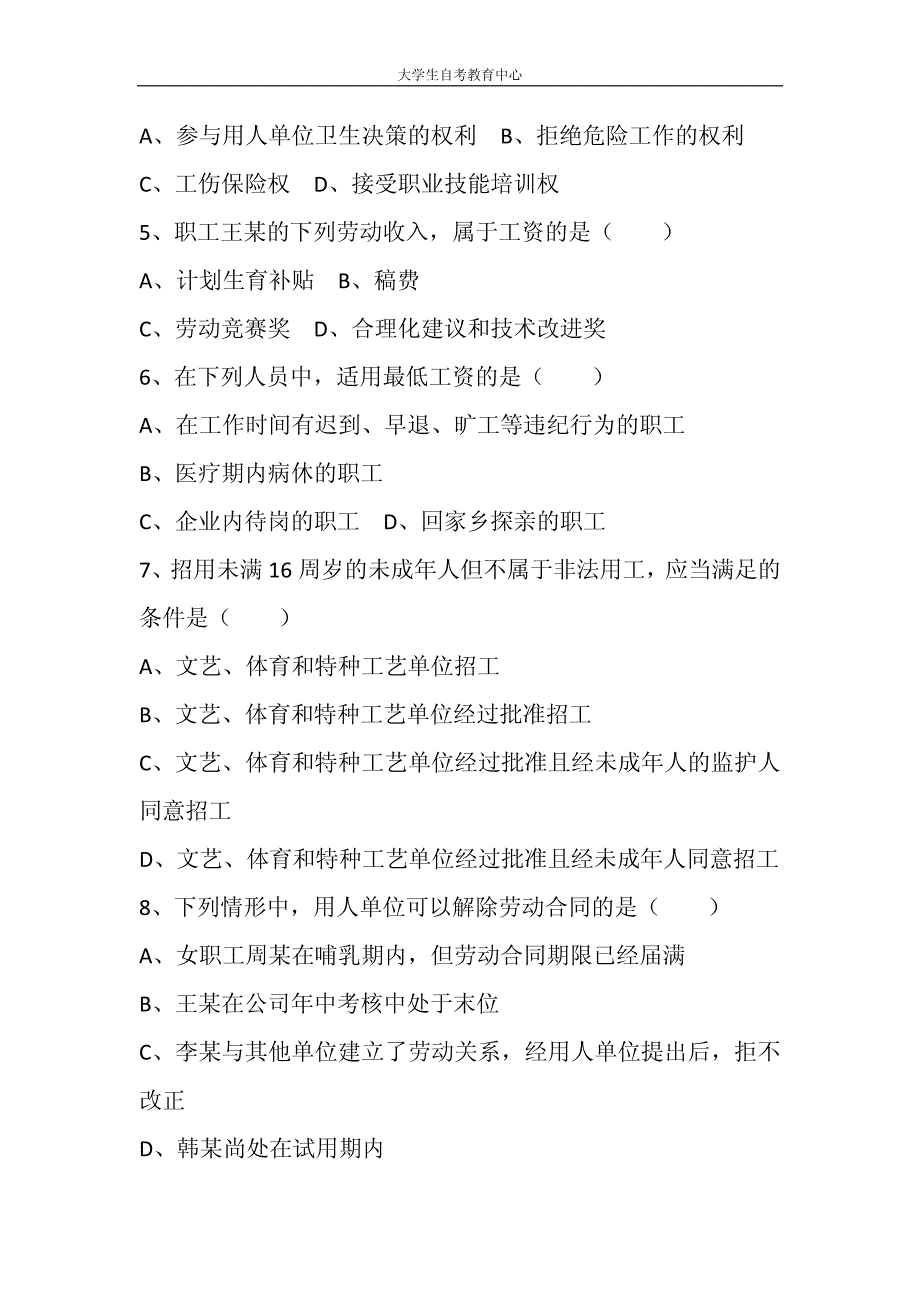 大学生自考教育中心

A、参与用人单位卫生决策的权利　B、拒绝危险工作的权利

C、工伤保险权　D、接受职业技能培训权

5、职工王某的下列劳动收入，属于工资的是（　　）

A、计划生育补贴　B、稿费

C、劳动竞赛奖　D、合理化建议和技术改进奖

6、在下列人员中，适用最低工资的是（　　）

A、在工作时间有迟到、早退、旷工等违纪行为的职工

B、医疗期内病休的职工

C、企业内待岗的职工　D、回家乡探亲的职工

7、招用未满 16 周岁的未成年人但不属于非法用工，应当满足的条件是（　　）

A、文艺、体育和特种工艺单位招工

B、文艺、体育和特种工艺单位经过批准招工

C、文艺、体育和特种工艺单位经过批准且经未成年人的监护人同意招工

D、文艺、体育和特种工艺单位经过批准且经未成年人同意招工

8、下列情形中，用人单位可以解除劳动合同的是（　　）

A、女职工周某在哺乳期内，但劳动合同期限已经届满

B、王某在公司年中考核中处于末位

C、李某与其他单位建立了劳动关系，经用人单位提出后，拒不改正

D、韩某尚处在试用期内